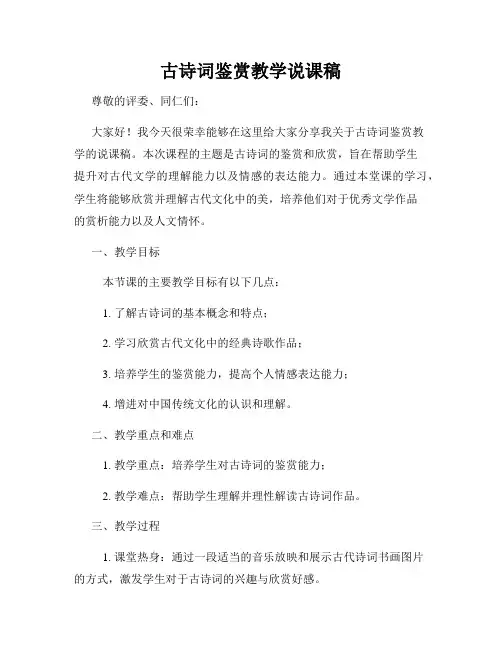 古诗词鉴赏教学说课稿

尊敬的评委、同仁们：

大家好！我今天很荣幸能够在这里给大家分享我关于古诗词鉴赏教学的说课稿。本次课程的主题是古诗词的鉴赏和欣赏，旨在帮助学生提升对古代文学的理解能力以及情感的表达能力。通过本堂课的学习，学生将能够欣赏并理解古代文化中的美，培养他们对于优秀文学作品的赏析能力以及人文情怀。

一、教学目标

本节课的主要教学目标有以下几点：

1. 了解古诗词的基本概念和特点；

2. 学习欣赏古代文化中的经典诗歌作品；

3. 培养学生的鉴赏能力，提高个人情感表达能力；

4. 增进对中国传统文化的认识和理解。

二、教学重点和难点

1. 教学重点：培养学生对古诗词的鉴赏能力；

2. 教学难点：帮助学生理解并理性解读古诗词作品。

三、教学过程

1. 课堂热身：通过一段适当的音乐放映和展示古代诗词书画图片的方式，激发学生对于古诗词的兴趣与欣赏好感。